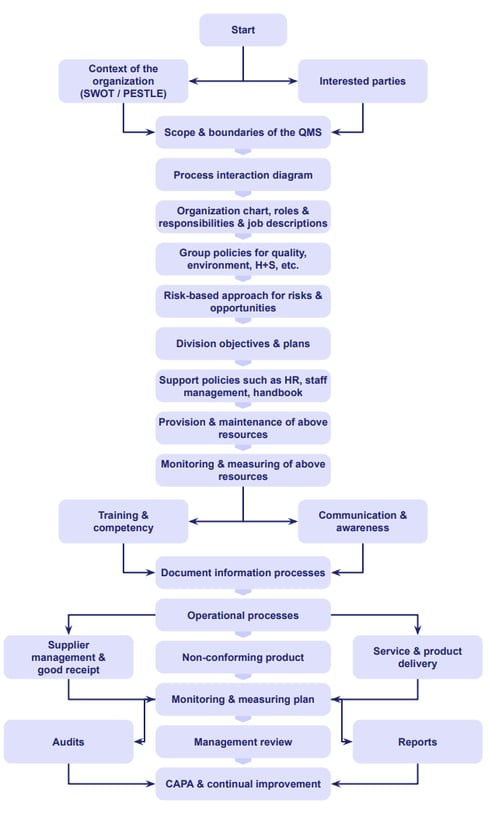 Start

Context of the organization (SWOT / PESTLE)

Interested parties

Scope & boundaries of the QMS

Process interaction diagram

Organization chart, roles & responsibilities & job descriptions

Group policies for quality, environment, H+S, etc.

Risk-based approach for risks & opportunities

Division objectives & plans

Support policies such as HR, staff management, handbook

Provision & maintenance of above resources

Monitoring & measuring of above resources

Training & competency

Communication & awareness

Document information processes

Operational processes

Supplier management & good receipt

Non-conforming product

Service & product delivery

Monitoring & measuring plan

Audits

Management review

Reports

CAPA & continual improvement